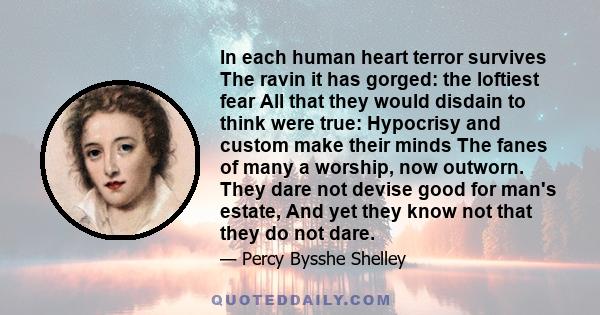 In each human heart terror survives The ravin it has gorged: the loftiest fear All that they would disdain to think were true: Hypocrisy and custom make their minds The fanes of many a worship, now outworn. They dare not devise good for man's estate, And yet they know not that they do not dare.

— Percy Bysshe Shelley

QUOTEDDAILY.COM